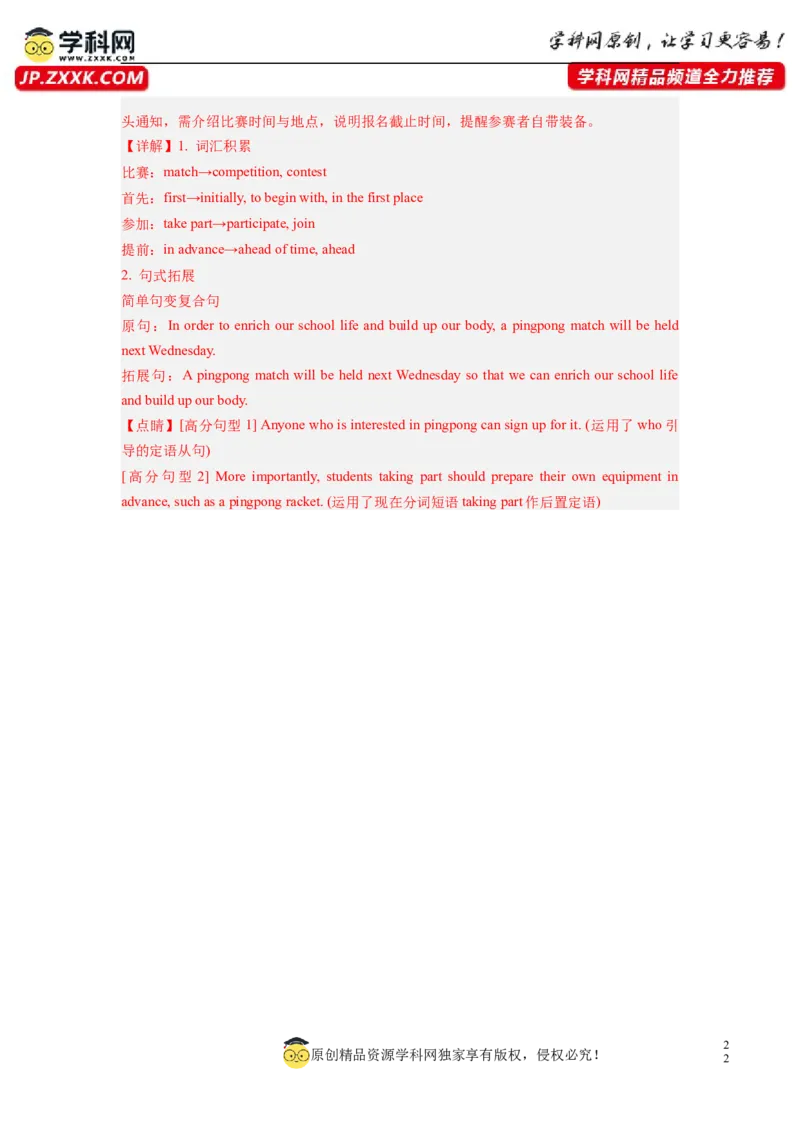 学科网
WWW.ZXXK.COM
JP.ZXXK.COM

学科网原创，让学习更容易！
学科网精品频道全力推荐

头通知，需介绍比赛时间与地点，说明报名截止时间，提醒参赛者自带装备。

【详解】1. 词汇积累

比赛：match→competition, contest

首先：first→initially, to begin with, in the first place

参加：take part→participate, join

提前：in advance→ahead of time, ahead

2. 句式拓展

简单句变复合句

原句：In order to enrich our school life and build up our body, a pingpong match will be held next Wednesday.

拓展句：A pingpong match will be held next Wednesday so that we can enrich our school life and build up our body.

【点睛】[高分句型 1] Anyone who is interested in pingpong can sign up for it. (运用了 who 引导的定语从句)

[高分句型 2] More importantly, students taking part should prepare their own equipment in advance, such as a pingpong racket. (运用了现在分词短语 taking part 作后置定语)

原创精品资源学科网独家享有版权，侵权必究！

2
2